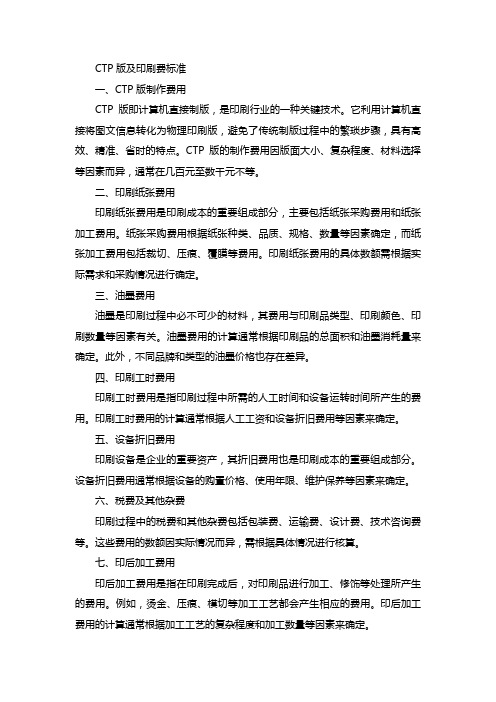 CTP 版及印刷费标准

一、CTP 版制作费用

CTP 版即计算机直接制版，是印刷行业的一种关键技术。它利用计算机直接将图文信息转化为物理印刷版，避免了传统制版过程中的繁琐步骤，具有高效、精准、省时的特点。CTP 版的制作费用因版面大小、复杂程度、材料选择等因素而异，通常在几百元至数千元不等。

二、印刷纸张费用

印刷纸张费用是印刷成本的重要组成部分，主要包括纸张采购费用和纸张加工费用。纸张采购费用根据纸张种类、品质、规格、数量等因素确定，而纸张加工费用包括裁切、压痕、覆膜等费用。印刷纸张费用的具体数额需根据实际需求和采购情况进行确定。

三、油墨费用

油墨是印刷过程中必不可少的材料，其费用与印刷品类型、印刷颜色、印刷数量等因素有关。油墨费用的计算通常根据印刷品的总面积和油墨消耗量来确定。此外，不同品牌和类型的油墨价格也存在差异。

四、印刷工时费用

印刷工时费用是指印刷过程中所需的人工时间和设备运转时间所产生的费用。印刷工时费用的计算通常根据人工工资和设备折旧费用等因素来确定。

五、设备折旧费用

印刷设备是企业的重要资产，其折旧费用也是印刷成本的重要组成部分。设备折旧费用通常根据设备的购置价格、使用年限、维护保养等因素来确定。

六、税费及其他杂费

印刷过程中的税费和其他杂费包括包装费、运输费、设计费、技术咨询费等。这些费用的数额因实际情况而异，需根据具体情况进行核算。

七、印后加工费用

印后加工费用是指在印刷完成后，对印刷品进行加工、修饰等处理所产生的费用。例如，烫金、压痕、模切等加工工艺都会产生相应的费用。印后加工费用的计算通常根据加工工艺的复杂程度和加工数量等因素来确定。